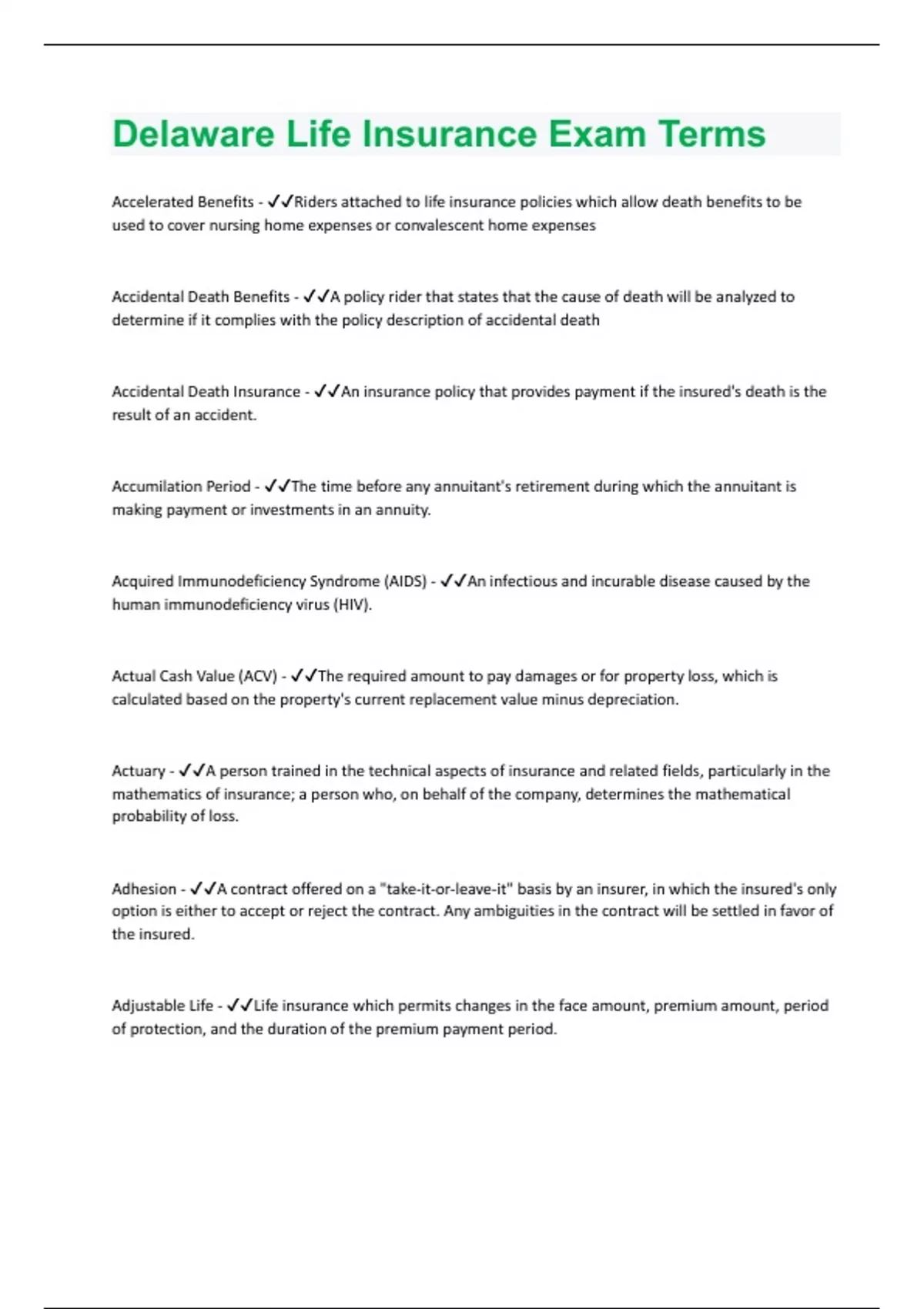 Delaware Life Insurance Exam Terms

Accelerated Benefits - ✓✓Riders attached to life insurance policies which allow death benefits to be used to cover nursing home expenses or convalescent home expenses

Accidental Death Benefits - ✓✓A policy rider that states that the cause of death will be analyzed to determine if it complies with the policy description of accidental death

Accidental Death Insurance - ✓✓An insurance policy that provides payment if the insured's death is the result of an accident.

Accumilation Period - ✓✓The time before any annuitant's retirement during which the annuitant is making payment or investments in an annuity.

Acquired Immunodeficiency Syndrome (AIDS) - ✓✓An infectious and incurable disease caused by the human immunodeficiency virus (HIV).

Actual Cash Value (ACV) - ✓✓The required amount to pay damages or for property loss, which is calculated based on the property's current replacement value minus depreciation.

Actuary - ✓✓A person trained in the technical aspects of insurance and related fields, particularly in the mathematics of insurance; a person who, on behalf of the company, determines the mathematical probability of loss.

Adhesion - ✓✓A contract offered on a "take-it-or-leave-it" basis by an insurer, in which the insured's only option is either to accept or reject the contract. Any ambiguities in the contract will be settled in favor of the insured.

Adjustable Life - ✓✓Life insurance which permits changes in the face amount, premium amount, period of protection, and the duration of the premium payment period.